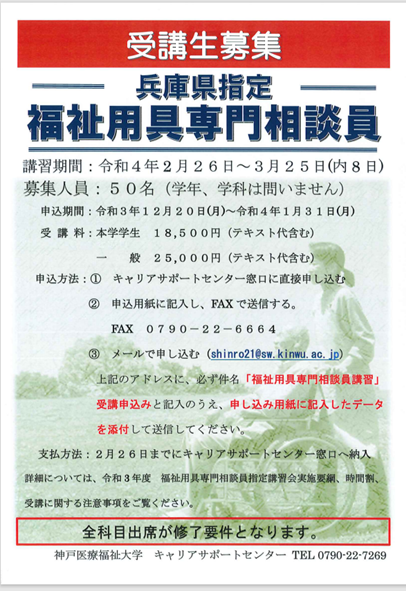 受講生募集

兵庫県指定

福祉用具専門相談員

講習期間：令和４年２月２６日～３月２５日(内８日)

募集人員：５０名（学年、学科は問いません）

申込期間：令和３年１２月２０日(月)～令和４年１月３１日(月)

受講料：本学学生 18,500円（テキスト代含む）

一般 25,000円（テキスト代含む）

申込方法：① キャリアサポートセンター窓口に直接申し込む

② 申込用紙に記入し、FAXで送信する。

FAX ０７９０－２２－６６６４

③ メールで申し込む（shinro21@sw.kinwu.ac.jp）

上記のアドレスに、必ず件名「福祉用具専門相談員講習」受講申込みと記入のうえ、申し込み用紙に記入したデータを添付して送信してください。

支払方法：２月２６日までにキャリアサポートセンター窓口へ納入

詳細については、令和３年度 福祉用具専門相談員指定講習会実施要綱、時間割、受講に関する注意事項をご覧ください。

全科目出席が修了要件となります。

神戸医療福祉大学 キャリアサポートセンター TEL 0790-22-7269